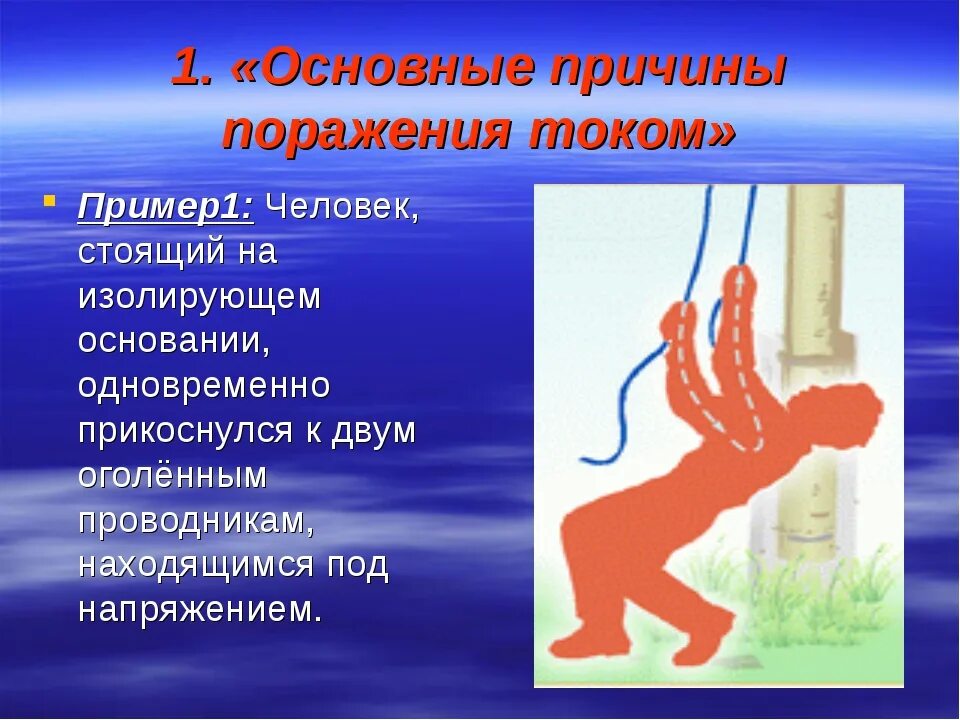 1. «Основные причины поражения током»

Пример1: Человек, стоящий на изолирующем основании, одновременно прикоснулся к двум оголённым проводникам, находящимся под напряжением.